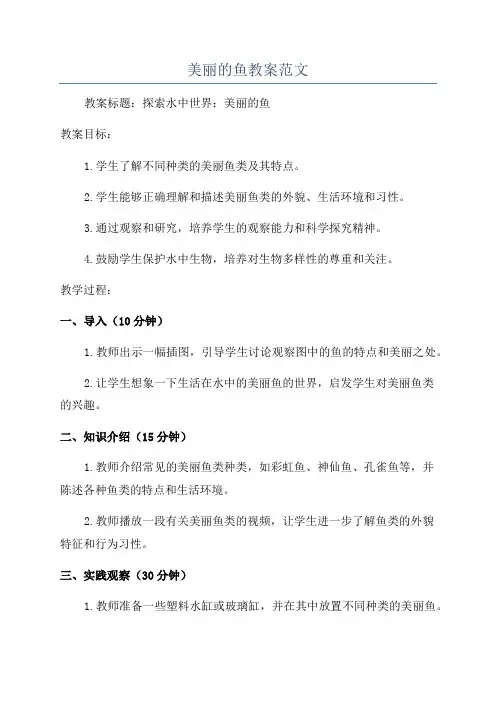 美丽的鱼教案范文

教案标题：探索水中世界：美丽的鱼

教案目标：

1.学生了解不同种类的美丽鱼类及其特点。

2.学生能够正确理解和描述美丽鱼类的外貌、生活环境和习性。

3.通过观察和研究，培养学生的观察能力和科学探究精神。

4.鼓励学生保护水中生物，培养对生物多样性的尊重和关注。

教学过程：

一、导入（10分钟）

1.教师出示一幅插图，引导学生讨论观察图中的鱼的特点和美丽之处。

2.让学生想象一下生活在水中的美丽鱼的世界，启发学生对美丽鱼类的兴趣。

二、知识介绍（15分钟）

1.教师介绍常见的美丽鱼类种类，如彩虹鱼、神仙鱼、孔雀鱼等，并陈述各种鱼类的特点和生活环境。

2.教师播放一段有关美丽鱼类的视频，让学生进一步了解鱼类的外貌特征和行为习性。

三、实践观察（30分钟）

1.教师准备一些塑料水缸或玻璃缸，并在其中放置不同种类的美丽鱼。